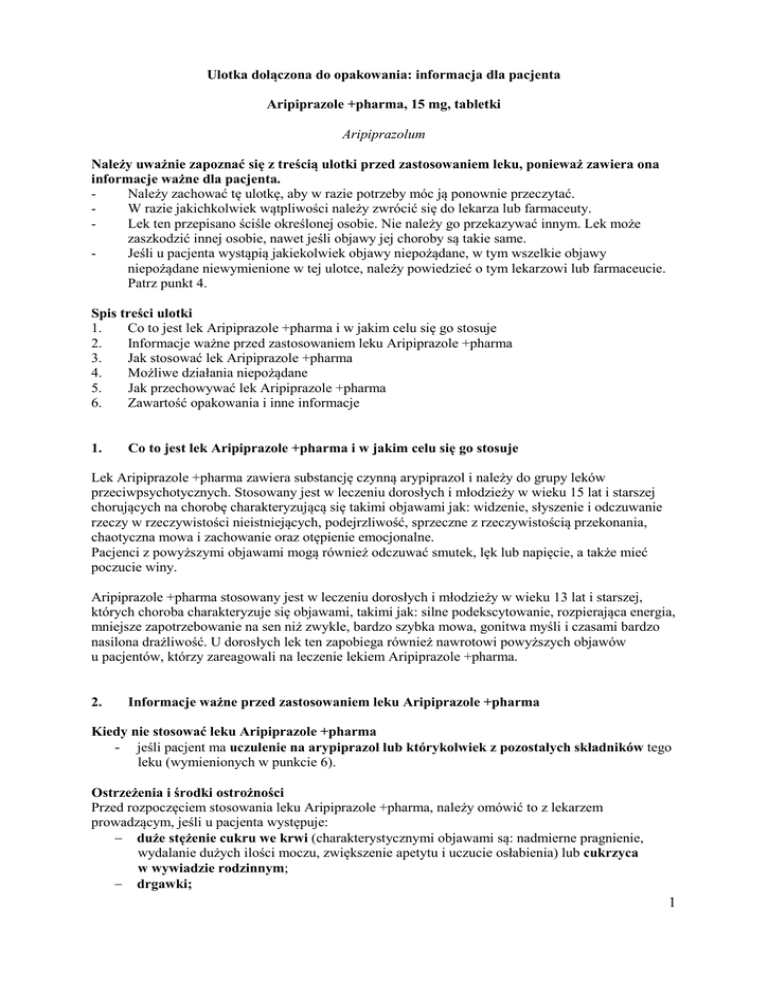 Ulotka dołączona do opakowania: informacja dla pacjenta

Aripiprazole +pharma, 15 mg, tabletki

Aripiprazolum

Należy uważnie zapoznać się z treścią ulotki przed zastosowaniem leku, ponieważ zawiera ona informacje ważne dla pacjenta.
- Należy zachować tę ulotkę, aby w razie potrzeby móc ją ponownie przeczytać.
- W razie jakichkolwiek wątpliwości należy zwrócić się do lekarza lub farmaceuty.
- Lek ten przepisano ściśle określonej osobie. Nie należy go przekazywać innym. Lek może zaszkodzić innej osobie, nawet jeśli objawy jej choroby są takie same.
- Jeśli u pacjenta wystąpią jakiekolwiek objawy niepożądane, w tym wszelkie objawy niepożądane niewymienione w tej ulotce, należy powiedzieć o tym lekarzowi lub farmaceucie. Patrz punkt 4.

Spis treści ulotki
1. Co to jest lek Aripiprazole +pharma i w jakim celu się go stosuje
2. Informacje ważne przed zastosowaniem leku Aripiprazole +pharma
3. Jak stosować lek Aripiprazole +pharma
4. Możliwe działania niepożądane
5. Jak przechowywać lek Aripiprazole +pharma
6. Zawartość opakowania i inne informacje

1. Co to jest lek Aripiprazole +pharma i w jakim celu się go stosuje

Lek Aripiprazole +pharma zawiera substancję czynną arypiprazol i należy do grupy leków przeciwpsychotycznych. Stosowany jest w leczeniu dorosłych i młodzieży w wieku 15 lat i starszej chorujących na chorobę charakteryzującą się takimi objawami jak: widzenie, słyszenie i odczuwanie rzeczy w rzeczywistości nieistniejących, podejrzliwość, sprzeczne z rzeczywistością przekonania, chaotyczna mowa i zachowanie oraz otępienie emocjonalne.
Pacjenci z powyższymi objawami mogą również odczuwać smutek, lęk lub napięcie, a także mieć poczucie winy.

Aripiprazole +pharma stosowany jest w leczeniu dorosłych i młodzieży w wieku 13 lat i starszej, których choroba charakteryzuje się objawami, takimi jak: silne podekscytowanie, rozpierająca energia, mniejsze zapotrzebowanie na sen niż zwykle, bardzo szybka mowa, gonitwa myśli i czasami bardzo nasilona drażliwość. U dorosłych lek ten zapobiega również nawrotowi powyższych objawów u pacjentów, którzy zareagowali na leczenie lekiem Aripiprazole +pharma.

2. Informacje ważne przed zastosowaniem leku Aripiprazole +pharma

Kiedy nie stosować leku Aripiprazole +pharma
- jeśli pacjent ma uczulenie na arypiprazol lub którykolwiek z pozostałych składników tego leku (wymienionych w punkcie 6).

Ostrzeżenia i środki ostrożności
Przed rozpoczęciem stosowania leku Aripiprazole +pharma, należy omówić to z lekarzem prowadzącym, jeśli u pacjenta występuje:
– duże stężenie cukru we krwi (charakterystycznymi objawami są: nadmierne pragnienie, wydalanie dużych ilości moczu, zwiększenie apetytu i uczucie osłabienia) lub cukrzyca w wywiadzie rodzinnym;
– drgawki;

1